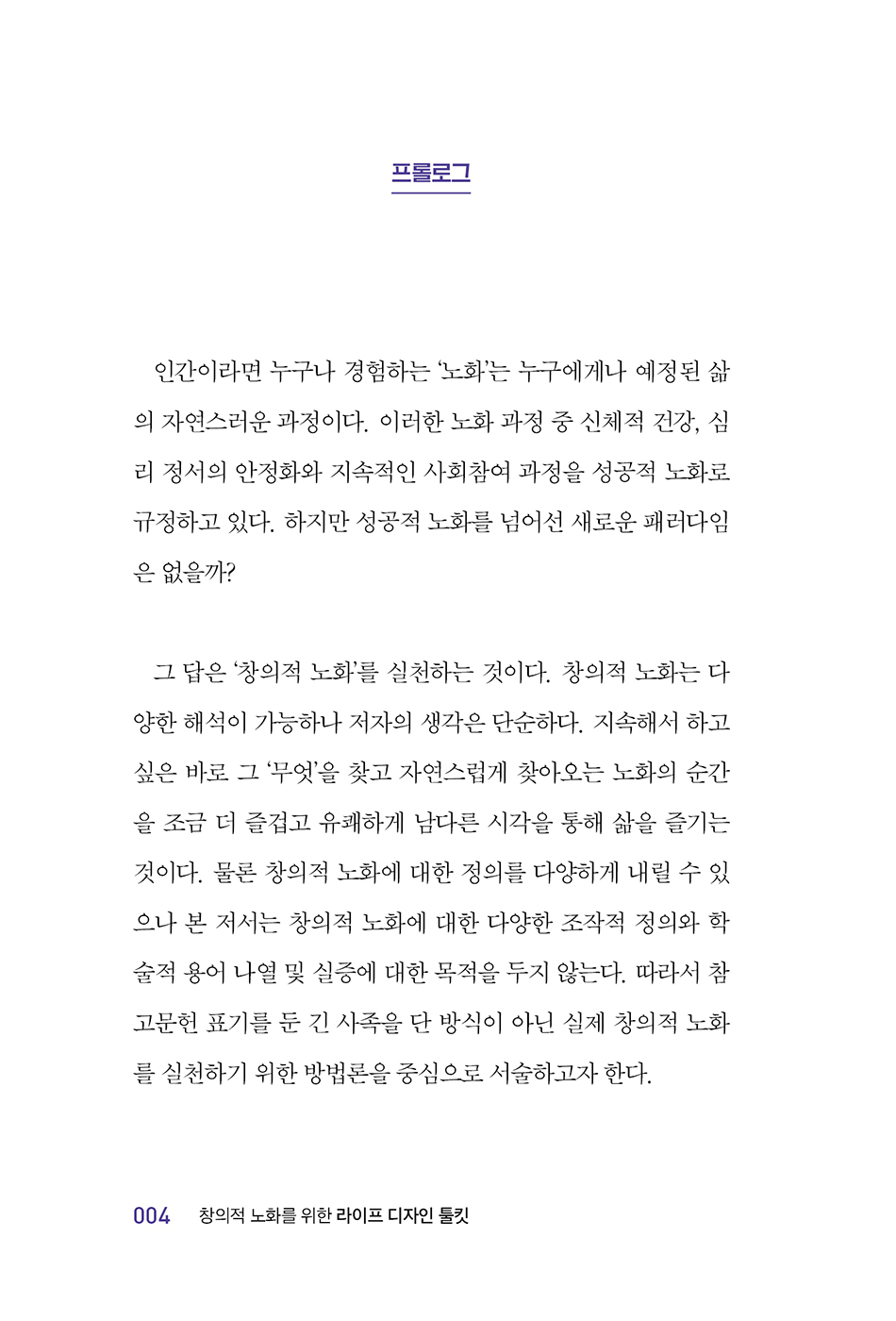 프롤로그

인간이라면 누구나 경험하는 '노화'는 누구에게나 예정된 삶의 자연스러운 과정이다. 이러한 노화 과정 중 신체적 건강, 심리 정서의 안정화와 지속적인 사회참여 과정을 성공적 노화로 규정하고 있다. 하지만 성공적 노화를 넘어선 새로운 패러다임은 없을까?

그 답은 '창의적 노화'를 실천하는 것이다. 창의적 노화는 다양한 해석이 가능하나 저자의 생각은 단순하다. 지속해서 하고 싶은 바로 그 '무엇'을 찾고 자연스럽게 찾아오는 노화의 순간을 조금 더 즐겁고 유쾌하게 남다른 시각을 통해 삶을 즐기는 것이다. 물론 창의적 노화에 대한 정의를 다양하게 내릴 수 있으나 본 저서는 창의적 노화에 대한 다양한 조작적 정의와 학술적 용어 나열 및 실증에 대한 목적을 두지 않는다. 따라서 참고문헌 표기를 둔 긴 사족을 단 방식이 아닌 실제 창의적 노화를 실천하기 위한 방법론을 중심으로 서술하고자 한다.

004 창의적 노화를 위한 라이프 디자인 툴킷